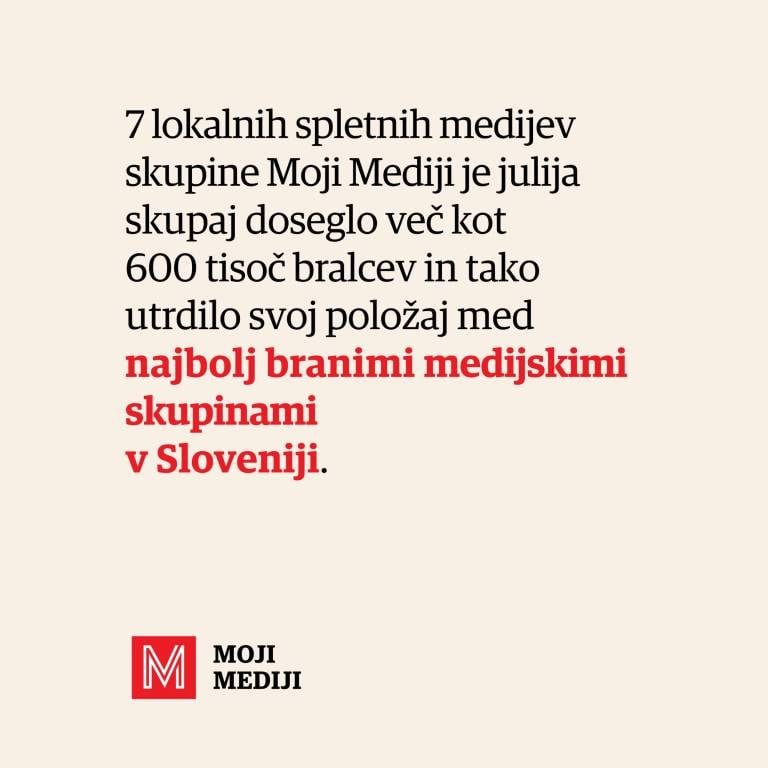 7 lokalnih spletnih medijev skupine Moji Mediji je julija skupaj doseglo več kot 600 tisoč bralcev in tako utrdilo svoj položaj med najbolj branimi medijskimi skupinami v Sloveniji.

M
MOJI
MEDIJI